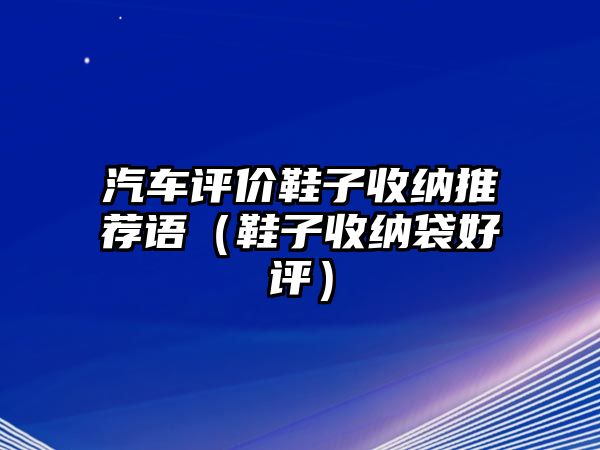 汽车评价鞋子收纳推荐语（鞋子收纳袋好评）